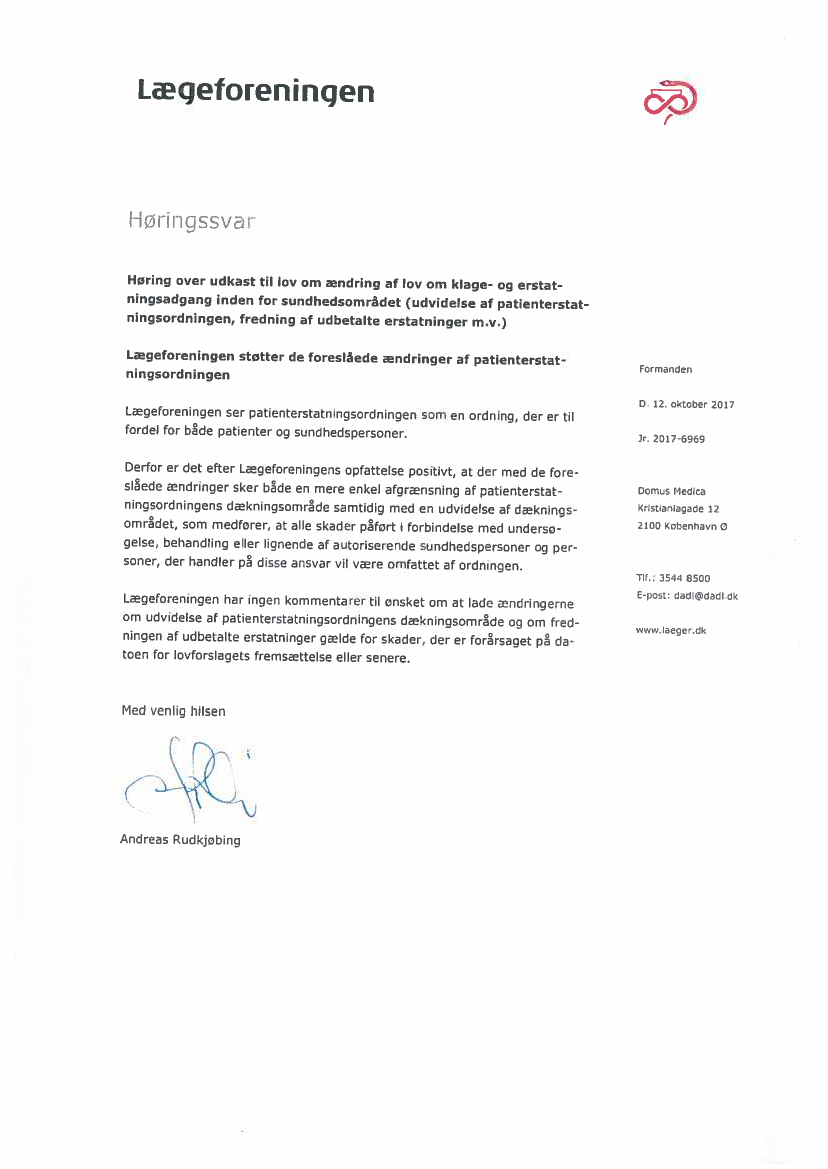 Lægeforeningen

Høringssvar

Høring over udkast til lov om ændring af lov om klage- og erstatningsadgang inden for sundhedsområdet (udvidelse af patienterstatningsordningen, fredning af udbetalte erstatninger m.v.)

Lægeforeningen støtter de foreslåede ændringer af patienterstatningsordningen

Lægeforeningen ser patienterstatningsordningen som en ordning, der er til fordel for både patienter og sundhedspersoner.

Derfor er det efter Lægeforeningens opfattelse positivt, at der med de foreslåede ændringer sker både en mere enkel afgrænsning af patienterstatningsordningens dækningsområde samtidig med en udvidelse af dækningsområdet, som medfører, at alle skader påført i forbindelse med undersøgelse, behandling eller lignende af autoriserende sundhedspersoner og personer, der handler på disse ansvar vil være omfattet af ordningen.

Lægeforeningen har ingen kommentarer til ønsket om at lade ændringerne om udvidelse af patienterstatningsordningens dækningsområde og om fredningen af udbetalte erstatninger gælde for skader, der er forårsaget på datoen for lovforslagets fremsættelse eller senere.

Med venlig hilsen

Andreas Rudkjøbing

Formanden

D. 12. oktober 2017

Jr. 2017-6969

Domus Medica
Kristianiagade 12
2100 København Ø

Tlf.: 3544 8500
E-post: dadl@dadl.dk

www.laeger.dk